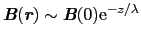 $\boldsymbol{B}(\boldsymbol{r}) \sim \boldsymbol{B}(0)\mathrm{e}^{-z/\lambda}$